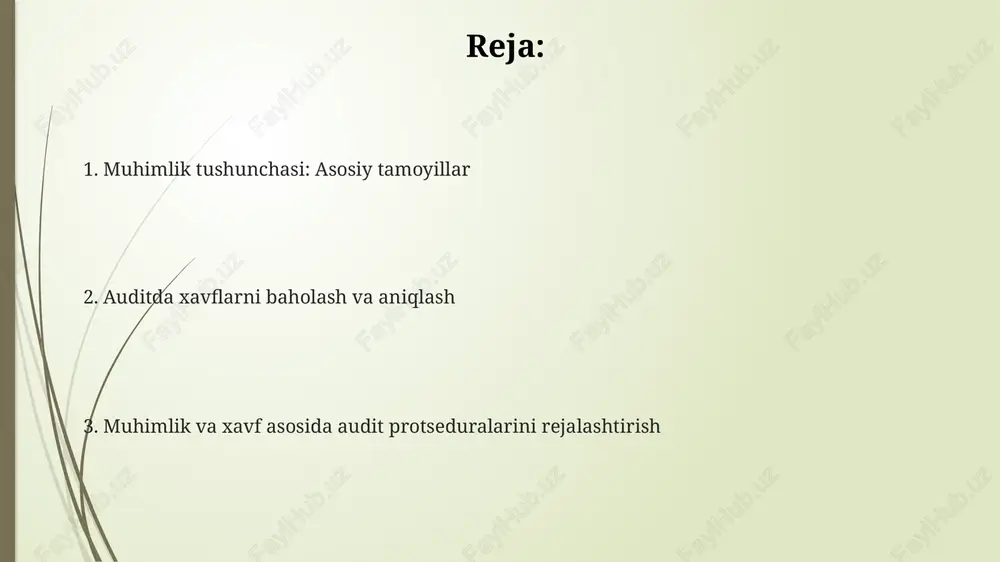 Reja:

1. Muhimlik tushunchasi: Asosiy tamoyillar

2. Auditda xavflarni baholash va aniqlash

3. Muhimlik va xavf asosida audit protseduralarini rejalashtirish

FaylHub.uz